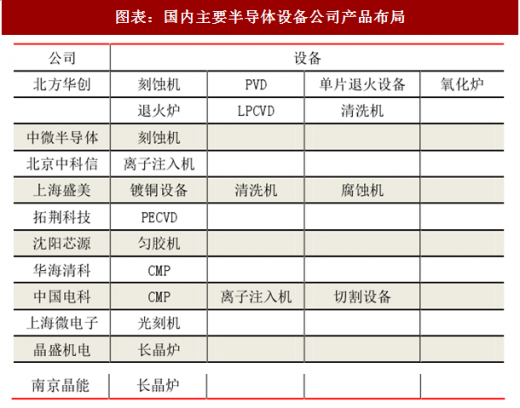 图表：国内主要半导体设备公司产品布局

| 公司 | 设备 | | | |
|---|---|---|---|---|
| 北方华创 | 刻蚀机 | PVD | 单片退火设备 | 氧化炉 |
| | 退火炉 | LPCVD | 清洗机 | |
| 中微半导体 | 刻蚀机 | | | |
| 北京中科信 | 离子注入机 | | | |
| 上海盛美 | 镀铜设备 | 清洗机 | 腐蚀机 | |
| 拓荆科技 | PECVD | | | |
| 沈阳芯源 | 匀胶机 | | | |
| 华海清科 | CMP | | | |
| 中国电科 | CMP | 离子注入机 | 切割设备 | |
| 上海微电子 | 光刻机 | | | |
| 晶盛机电 | 长晶炉 | | | |
| 南京晶能 | 长晶炉 | | | |